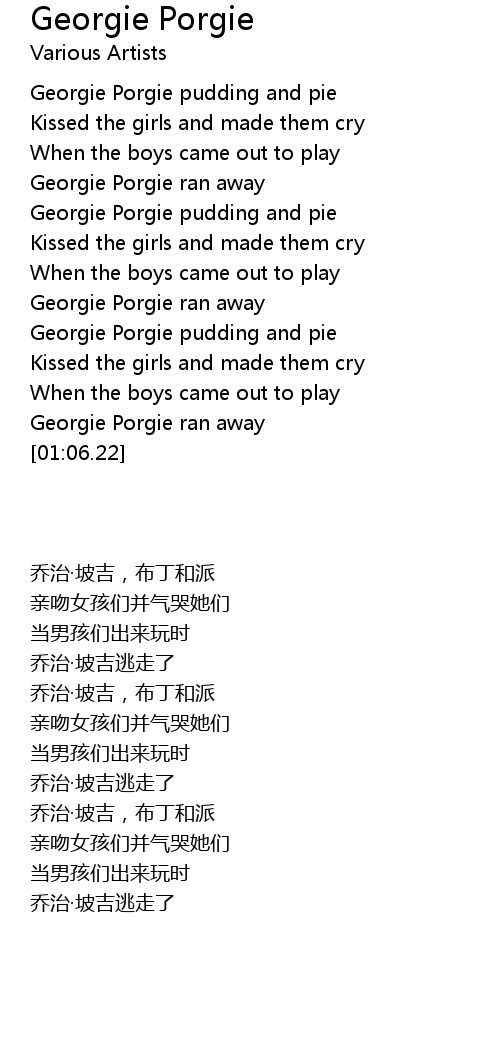 Georgie Porgie
Various Artists

Georgie Porgie pudding and pie
Kissed the girls and made them cry
When the boys came out to play
Georgie Porgie ran away
Georgie Porgie pudding and pie
Kissed the girls and made them cry
When the boys came out to play
Georgie Porgie ran away
Georgie Porgie pudding and pie
Kissed the girls and made them cry
When the boys came out to play
Georgie Porgie ran away
[01:06.22]

乔治·坡吉，布丁和派
亲吻女孩们并气哭她们
当男孩们出来玩时
乔治·坡吉逃走了
乔治·坡吉，布丁和派
亲吻女孩们并气哭她们
当男孩们出来玩时
乔治·坡吉逃走了
乔治·坡吉，布丁和派
亲吻女孩们并气哭她们
当男孩们出来玩时
乔治·坡吉逃走了